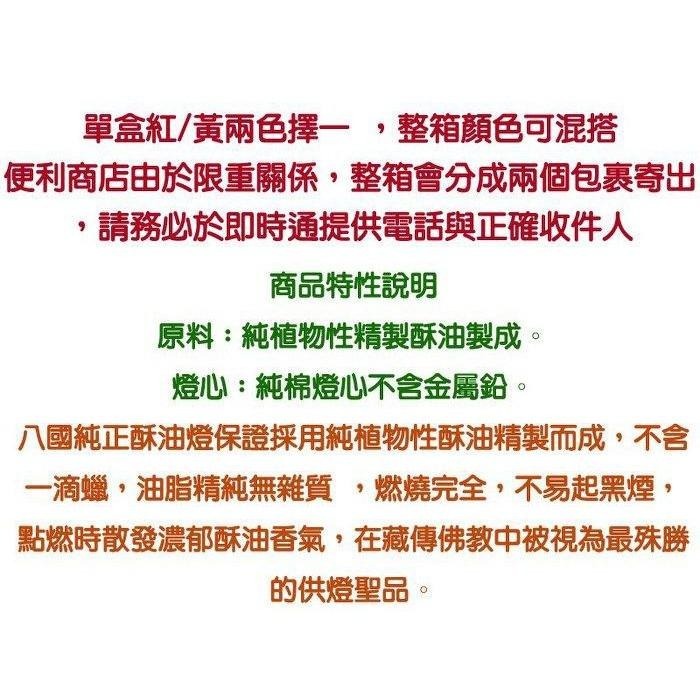 單盒紅/黃兩色擇一 ，整箱顏色可混搭
便利商店由於限重關係，整箱會分成兩個包裹寄出
，請務必於即時通提供電話與正確收件人

商品特性說明
原料：純植物性精製酥油製成。
燈心：純棉燈心不含金屬鉛。

八國純正酥油燈保證採用純植物性酥油精製而成，不含一滴蠟，油脂精純無雜質 ，燃燒完全，不易起黑煙，點燃時散發濃郁酥油香氣，在藏傳佛教中被視為最殊勝的供燈聖品。